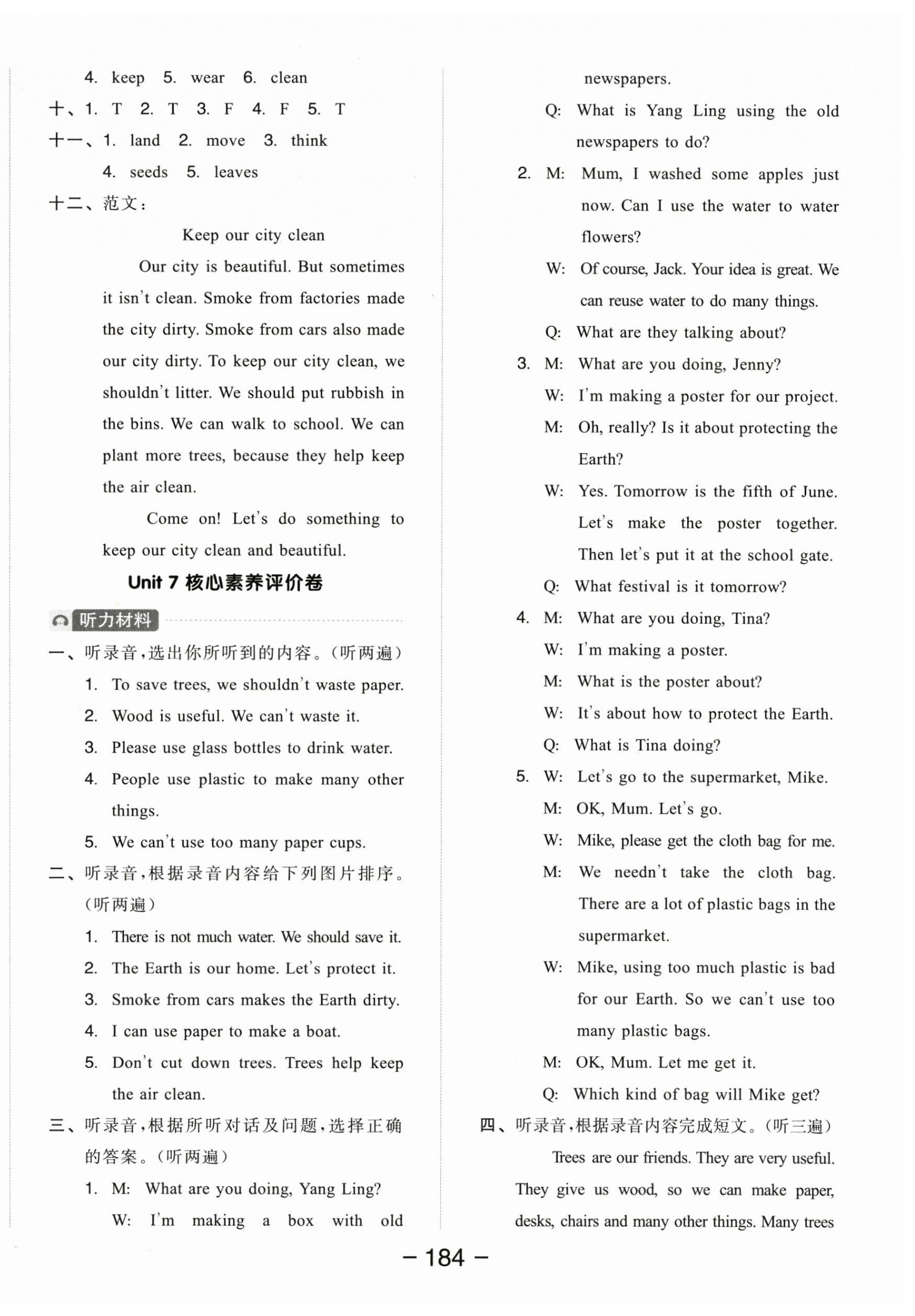 4. keep 5. wear 6. clean

十、1. T 2. T 3. F 4. F 5. T

十一、1. land 2. move 3. think
4. seeds 5. leaves

十二、范文：

Keep our city clean

Our city is beautiful. But sometimes it isn't clean. Smoke from factories made the city dirty. Smoke from cars also made our city dirty. To keep our city clean, we shouldn't litter. We should put rubbish in the bins. We can walk to school. We can plant more trees, because they help keep the air clean.

Come on! Let's do something to keep our city clean and beautiful.

Unit 7 核心素养评价卷

听力材料

一、听录音，选出你所听到的内容。（听两遍）

1. To save trees, we shouldn't waste paper.
2. Wood is useful. We can't waste it.
3. Please use glass bottles to drink water.
4. People use plastic to make many other things.
5. We can't use too many paper cups.

二、听录音，根据录音内容给下列图片排序。（听两遍）

1. There is not much water. We should save it.
2. The Earth is our home. Let's protect it.
3. Smoke from cars makes the Earth dirty.
4. I can use paper to make a boat.
5. Don't cut down trees. Trees help keep the air clean.

三、听录音，根据所听对话及问题，选择正确的答案。（听两遍）

1. M: What are you doing, Yang Ling?
W: I'm making a box with old newspapers.
Q: What is Yang Ling using the old newspapers to do?

2. M: Mum, I washed some apples just now. Can I use the water to water flowers?
W: Of course, Jack. Your idea is great. We can reuse water to do many things.
Q: What are they talking about?

3. M: What are you doing, Jenny?
W: I'm making a poster for our project.
M: Oh, really? Is it about protecting the Earth?
W: Yes. Tomorrow is the fifth of June. Let's make the poster together. Then let's put it at the school gate.
Q: What festival is it tomorrow?

4. M: What are you doing, Tina?
W: I'm making a poster.
M: What is the poster about?
W: It's about how to protect the Earth.
Q: What is Tina doing?

5. W: Let's go to the supermarket, Mike.
M: OK, Mum. Let's go.
W: Mike, please get the cloth bag for me.
M: We needn't take the cloth bag. There are a lot of plastic bags in the supermarket.
W: Mike, using too much plastic is bad for our Earth. So we can't use too many plastic bags.
M: OK, Mum. Let me get it.
Q: Which kind of bag will Mike get?

四、听录音，根据录音内容完成短文。（听三遍）

Trees are our friends. They are very useful. They give us wood, so we can make paper, desks, chairs and many other things. Many trees

— 184 —